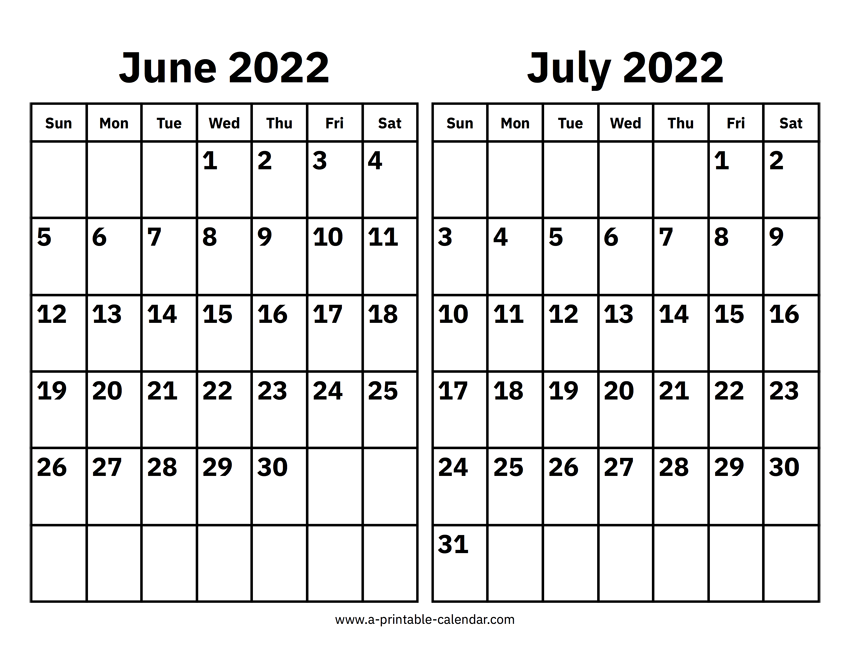 June 2022

| Sun | Mon | Tue | Wed | Thu | Fri | Sat |
|---|---|---|---|---|---|---|
| | | | 1 | 2 | 3 | 4 |
| 5 | 6 | 7 | 8 | 9 | 10 | 11 |
| 12 | 13 | 14 | 15 | 16 | 17 | 18 |
| 19 | 20 | 21 | 22 | 23 | 24 | 25 |
| 26 | 27 | 28 | 29 | 30 | | |
| | | | | | | |

July 2022

| Sun | Mon | Tue | Wed | Thu | Fri | Sat |
|---|---|---|---|---|---|---|
| | | | | | 1 | 2 |
| 3 | 4 | 5 | 6 | 7 | 8 | 9 |
| 10 | 11 | 12 | 13 | 14 | 15 | 16 |
| 17 | 18 | 19 | 20 | 21 | 22 | 23 |
| 24 | 25 | 26 | 27 | 28 | 29 | 30 |
| 31 | | | | | | |

www.a-printable-calendar.com